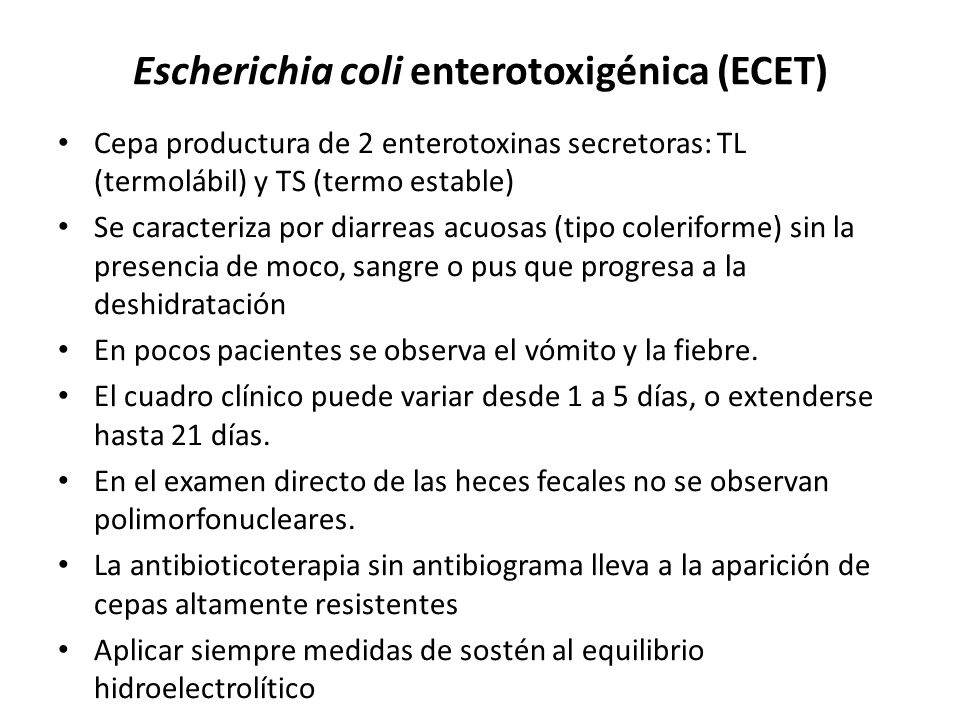 Escherichia coli enterotoxigénica (ECET)

• Cepa productura de 2 enterotoxinas secretoras: TL (termolábil) y TS (termo estable)
• Se caracteriza por diarreas acuosas (tipo coleriforme) sin la presencia de moco, sangre o pus que progresa a la deshidratación
• En pocos pacientes se observa el vómito y la fiebre.
• El cuadro clínico puede variar desde 1 a 5 días, o extenderse hasta 21 días.
• En el examen directo de las heces fecales no se observan polimorfonucleares.
• La antibioticoterapia sin antibiograma lleva a la aparición de cepas altamente resistentes
• Aplicar siempre medidas de sostén al equilibrio hidroelectrolítico